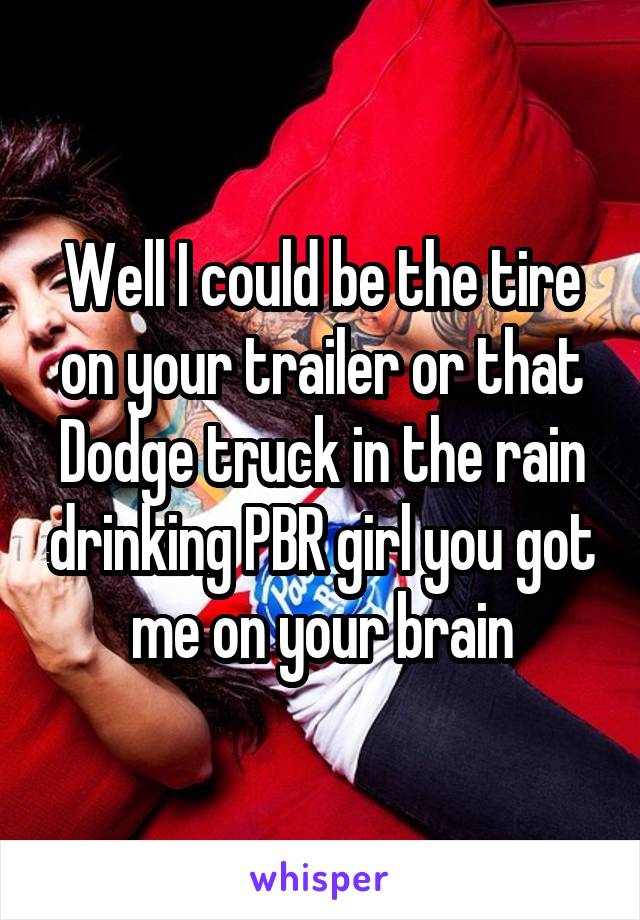 Well I could be the tire on your trailer or that Dodge truck in the rain drinking PBR girl you got me on your brain

whisper